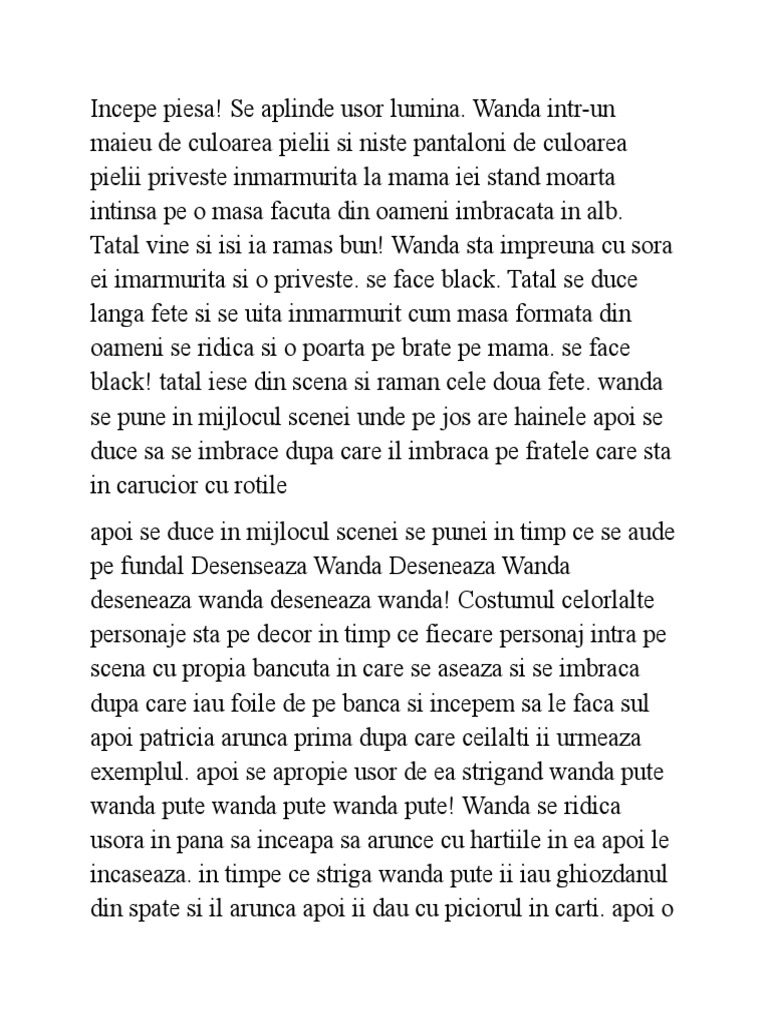 Incepe piesa! Se aplinde usor lumina. Wanda intr-un maieu de culoarea pielii si niste pantaloni de culoarea pielii priveste inmarmurita la mama iei stand moarta intinsa pe o masa facuta din oameni imbracata in alb. Tatal vine si isi ia ramas bun! Wanda sta impreuna cu sora ei imarmurita si o priveste. se face black. Tatal se duce langa fete si se uita inmarmurit cum masa formata din oameni se ridica si o poarta pe brate pe mama. se face black! tatal iese din scena si raman cele doua fete. wanda se pune in mijlocul scenei unde pe jos are hainele apoi se duce sa se imbrace dupa care il imbraca pe fratele care sta in carucior cu rotile

apoi se duce in mijlocul scenei se punei in timp ce se aude pe fundal Desenseaza Wanda Deseneaza Wanda deseneaza wanda deseneaza wanda! Costumul celorlalte personaje sta pe decor in timp ce fiecare personaj intra pe scena cu propia bancuta in care se aseaza si se imbraca dupa care iau foile de pe banca si incepem sa le faca sul apoi patricia arunca prima dupa care ceilalti ii urmeaza exemplul. apoi se apropie usor de ea strigand wanda pute wanda pute wanda pute wanda pute! Wanda se ridica usora in pana sa inceapa sa arunce cu hartiile in ea apoi le incaseaza. in timpe ce striga wanda pute ii iau ghiozdanul din spate si il arunca apoi ii dau cu piciorul in carti. apoi o